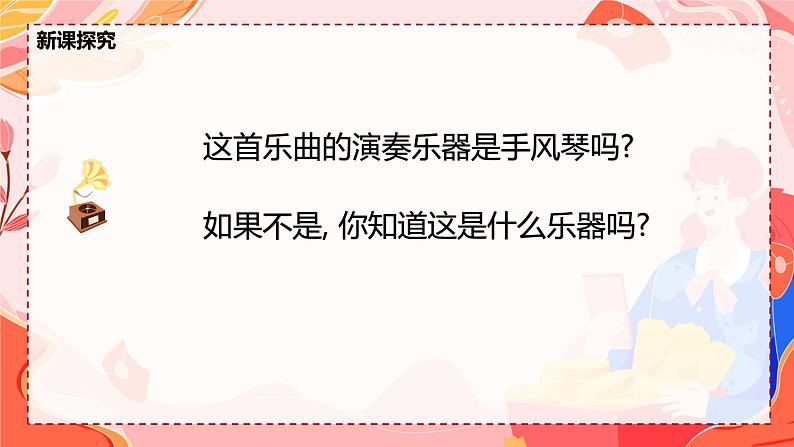 新课探究

这首乐曲的演奏乐器是手风琴吗?

如果不是, 你知道这是什么乐器吗?